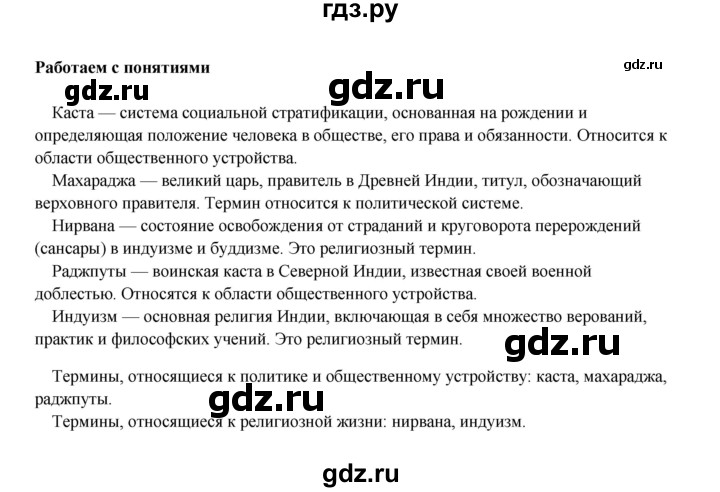 гдз.ру

Работаем с понятиями

gdz.ru

gdz.ru gdz.ru

Каста — система социальной стратификации, основанная на рождении и определяющая положение человека в обществе, его права и обязанности. Относится к области общественного устройства.

Махараджа — великий царь, правитель в Древней Индии, титул, обозначающий верховного правителя. Термин относится к политической системе.

Нирвана — состояние освобождения от страданий и круговорота перерождений (сансары) в индуизме и буддизме. Это религиозный термин.

Раджпуты — воинская каста в Северной Индии, известная своей военной доблестью. Относятся к области общественного устройства.

Индуизм — основная религия Индии, включающая в себя множество верований, практик и философских учений. Это религиозный термин.

gdz.ru

Термины, относящиеся к политике и общественному устройству: каста, махараджа, раджпуты.

gdz.ru

Термины, относящиеся к религиозной жизни: нирвана, индуизм.

gdz.ru